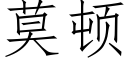 莫顿